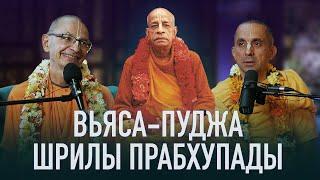 ВЬЯСА-ПУДЖА
ШРИЛЫ ПРАБХУПАДЫ